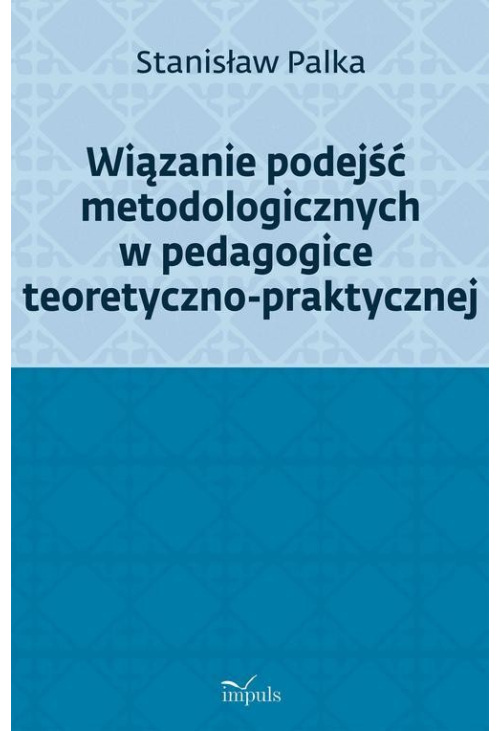 Stanisław Palka

Wiązanie podejść metodologicznych w pedagogice teoretyczno-praktycznej

impuls